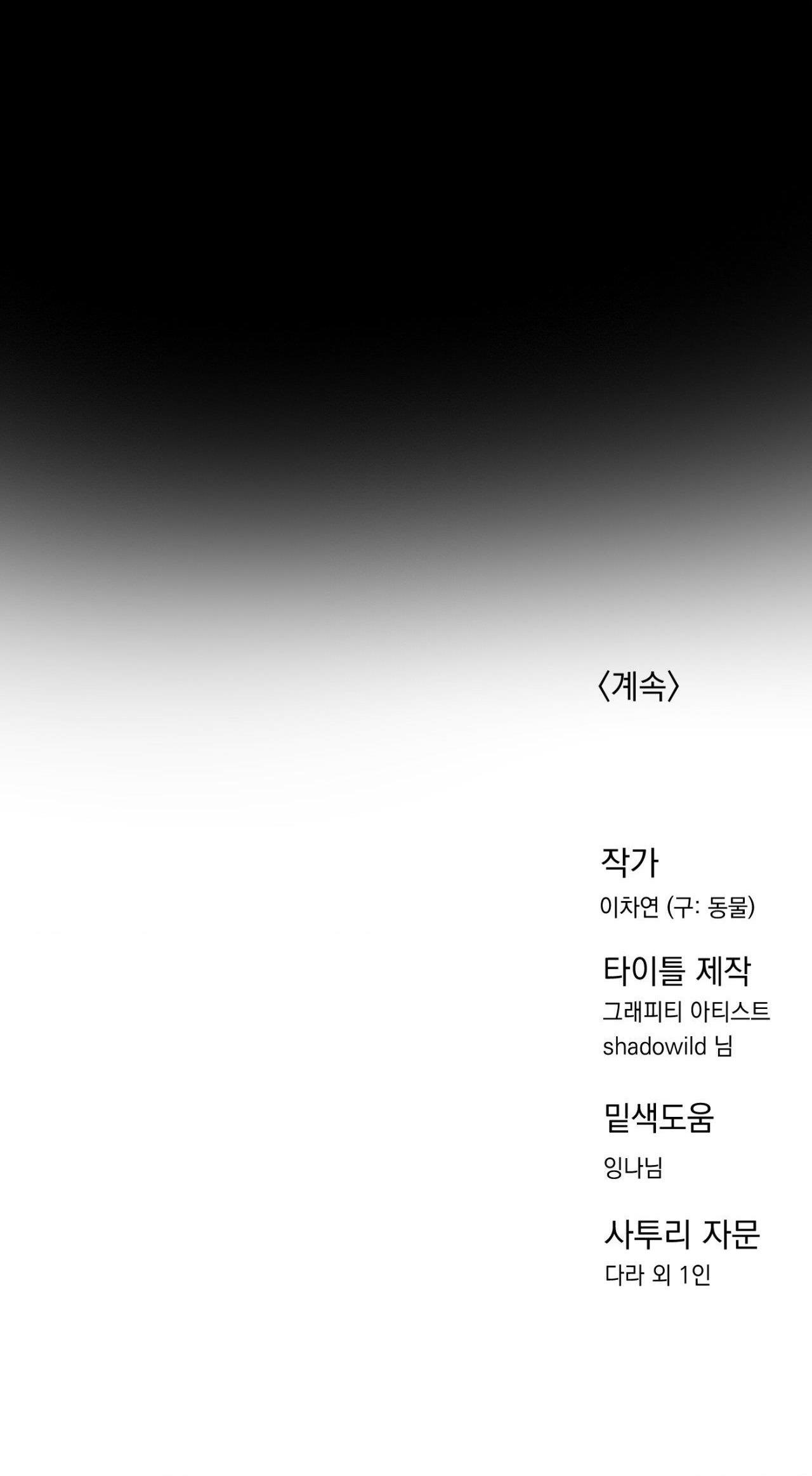 〈계속〉

작가
이차연 (구: 동물)

타이틀 제작
그래피티 아티스트
shadowild 님

밑색도움
잉나님

사투리 자문
다라 외 1인